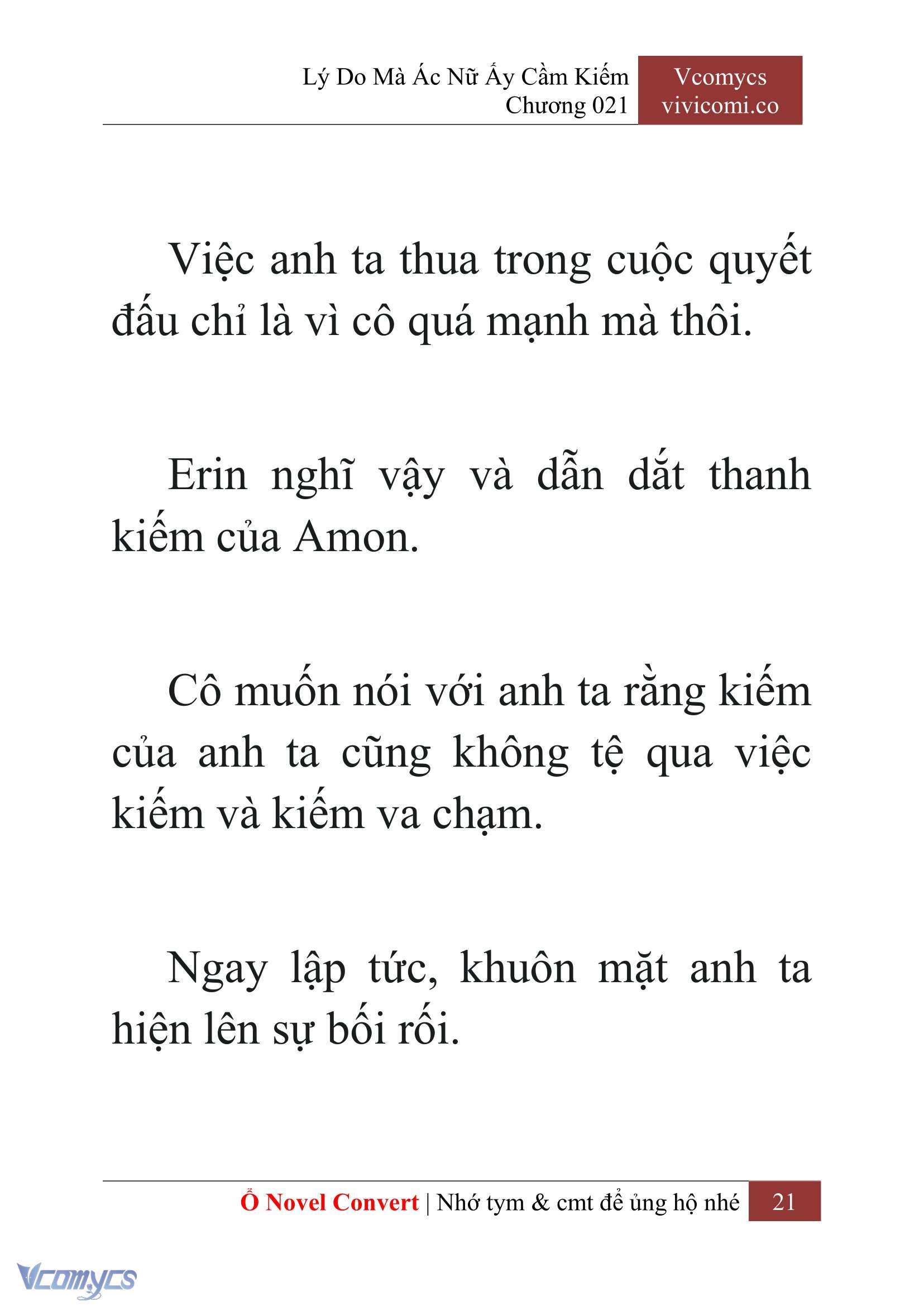 Lý Do Mà Ác Nữ Ấy Cầm Kiếm
Chương 021

Vcomycs
vivicomi.co

Việc anh ta thua trong cuộc quyết đấu chỉ là vì cô quá mạnh mà thôi.

Erin nghĩ vậy và dẫn dắt thanh kiếm của Amon.

Cô muốn nói với anh ta rằng kiếm của anh ta cũng không tệ qua việc kiếm và kiếm va chạm.

Ngay lập tức, khuôn mặt anh ta hiện lên sự bối rối.

Ổ Novel Convert | Nhớ tym & cmt để ủng hộ nhé 21

Vcomycs